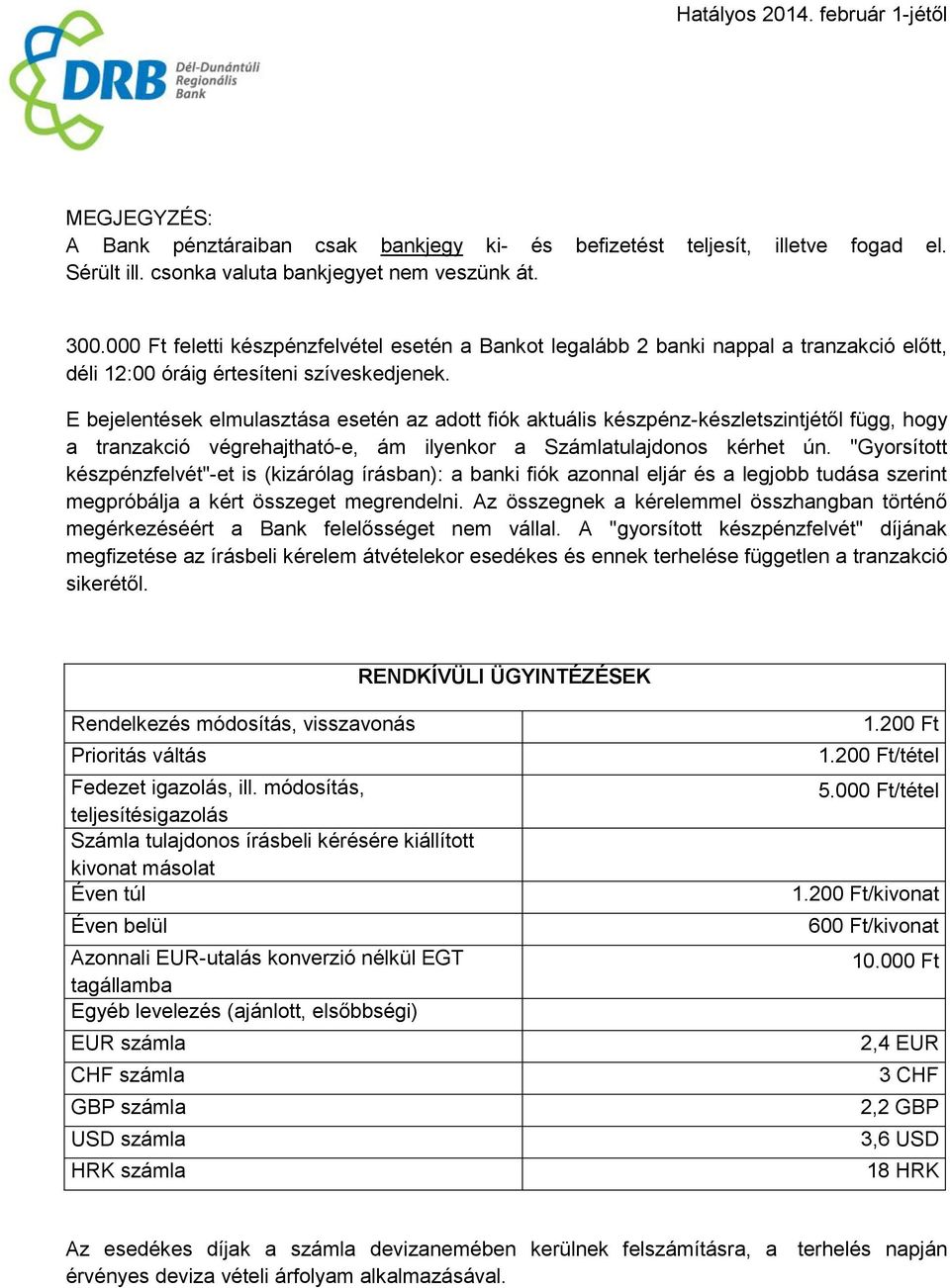 Hatályos 2014. február 1-jétől

DRB Dél-Dunántúli Regionális Bank

MEGJEGYZÉS:
A Bank pénztáraiban csak bankjegy ki- és befizetést teljesít, illetve fogad el. Sérült ill. csonka valuta bankjegyet nem veszünk át.

300.000 Ft feletti készpénzfelvétel esetén a Bankot legalább 2 banki nappal a tranzakció előtt, déli 12:00 óráig értesíteni szíveskedjenek.

E bejelentések elmulasztása esetén az adott fiók aktuális készpénz-készletszintjétől függ, hogy a tranzakció végrehajtható-e, ám ilyenkor a Számlatulajdonos kérhet ún. "Gyorsított készpénzfelvét"-et is (kizárólag írásban): a banki fiók azonnal eljár és a legjobb tudása szerint megpróbálja a kért összeget megrendelni. Az összegnek a kérelemmel összhangban történő megérkezéséért a Bank felelősséget nem vállal. A "gyorsított készpénzfelvét" díjának megfizetése az írásbeli kérelem átvételekor esedékes és ennek terhelése független a tranzakció sikerétől.

| RENDKÍVÜLI ÜGYINTÉZÉSEK | |
|---|---|
| Rendelkezés módosítás, visszavonás | 1.200 Ft |
| Prioritás váltás | 1.200 Ft/tétel |
| Fedezet igazolás, ill. módosítás, teljesítésigazolás | 5.000 Ft/tétel |
| Számla tulajdonos írásbeli kérésére kiállított kivonat másolat | |
| Éven túl | 1.200 Ft/kivonat |
| Éven belül | 600 Ft/kivonat |
| Azonnali EUR-utalás konverzió nélkül EGT tagállamba | 10.000 Ft |
| Egyéb levelezés (ajánlott, elsőbbségi) | |
| EUR számla | 2,4 EUR |
| CHF számla | 3 CHF |
| GBP számla | 2,2 GBP |
| USD számla | 3,6 USD |
| HRK számla | 18 HRK |

Az esedékes díjak a számla devizanemében kerülnek felszámításra, a terhelés napján érvényes deviza vételi árfolyam alkalmazásával.